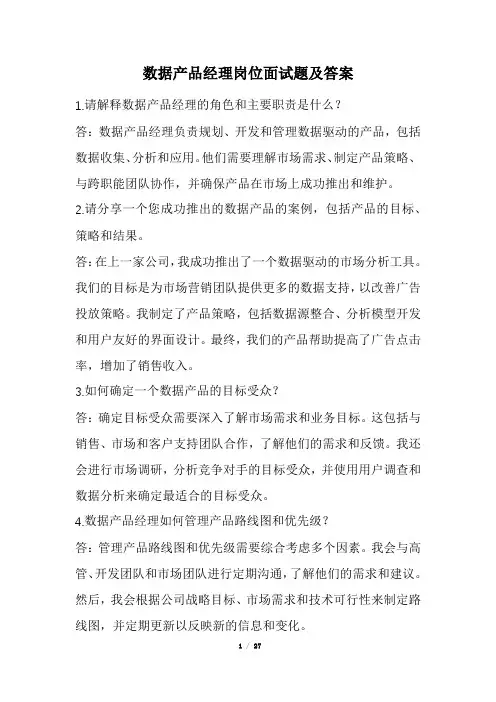 数据产品经理岗位面试题及答案

1.请解释数据产品经理的角色和主要职责是什么？

答：数据产品经理负责规划、开发和管理数据驱动的产品，包括数据收集、分析和应用。他们需要理解市场需求、制定产品策略、与跨职能团队协作，并确保产品在市场上成功推出和维护。

2.请分享一个您成功推出的数据产品的案例，包括产品的目标、策略和结果。

答：在上一家公司，我成功推出了一个数据驱动的市场分析工具。我们的目标是为市场营销团队提供更多的数据支持，以改善广告投放策略。我制定了产品策略，包括数据源整合、分析模型开发和用户友好的界面设计。最终，我们的产品帮助提高了广告点击率，增加了销售收入。

3.如何确定一个数据产品的目标受众？

答：确定目标受众需要深入了解市场需求和业务目标。这包括与销售、市场和客户支持团队合作，了解他们的需求和反馈。我还会进行市场调研，分析竞争对手的目标受众，并使用用户调查和数据分析来确定最适合的目标受众。

4.数据产品经理如何管理产品路线图和优先级？

答：管理产品路线图和优先级需要综合考虑多个因素。我会与高管、开发团队和市场团队进行定期沟通，了解他们的需求和建议。然后，我会根据公司战略目标、市场需求和技术可行性来制定路线图，并定期更新以反映新的信息和变化。

1 / 27